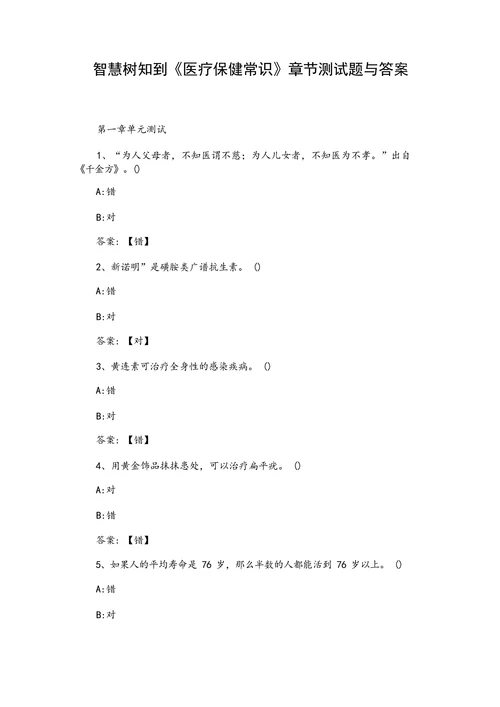 智慧树知到《医疗保健常识》章节测试题与答案

第一章单元测试

1、“为人父母者，不知医谓不慈；为人儿女者，不知医为不孝。”出自《千金方》。()

A:错

B:对

答案：【错】

2、新诺明”是磺胺类广谱抗生素。 ()

A:错

B:对

答案：【对】

3、黄连素可治疗全身性的感染疾病。 ()

A:错

B:对

答案：【错】

4、用黄金饰品抹抹患处，可以治疗扁平疣。 ()

A:对

B:错

答案：【错】

5、如果人的平均寿命是 76 岁，那么半数的人都能活到 76 岁以上。 ()

A:错

B:对